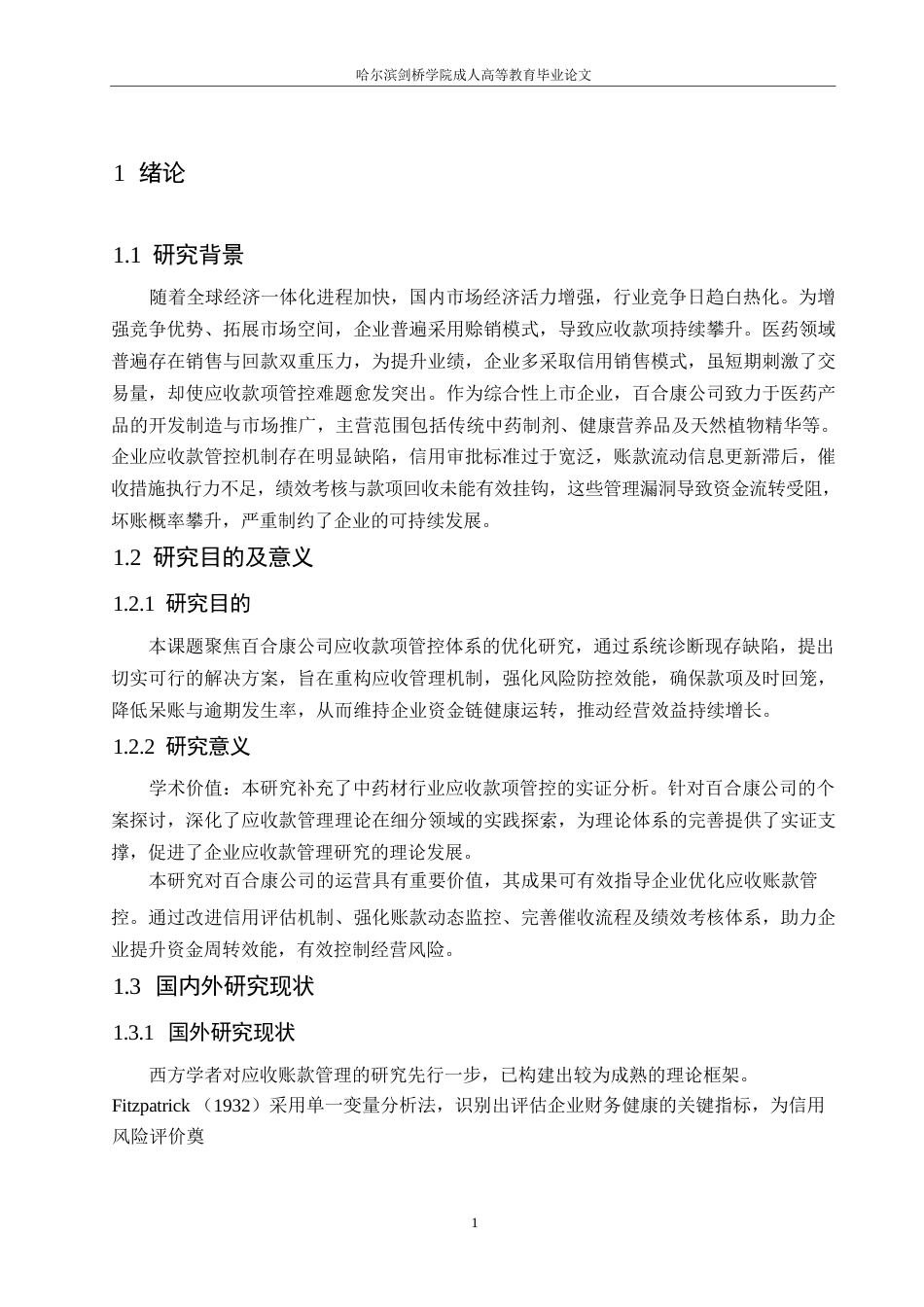 哈尔滨剑桥学院成人高等教育毕业论文

1 绪论

1.1 研究背景

随着全球经济一体化进程加快，国内市场经济活力增强，行业竞争日趋白热化。为增强竞争优势、拓展市场空间，企业普遍采用赊销模式，导致应收款项持续攀升。医药领域普遍存在销售与回款双重压力，为提升业绩，企业多采取信用销售模式，虽短期刺激了交易量，却使应收款项管控难题愈发突出。作为综合性上市企业，百合康公司致力于医药产品的开发制造与市场推广，主营范围包括传统中药制剂、健康营养品及天然植物精华等。企业应收款管控机制存在明显缺陷，信用审批标准过于宽泛，账款流动信息更新滞后，催收措施执行力不足，绩效考核与款项回收未能有效挂钩，这些管理漏洞导致资金流转受阻，坏账概率攀升，严重制约了企业的可持续发展。

1.2 研究目的及意义

1.2.1 研究目的

本课题聚焦百合康公司应收款项管控体系的优化研究，通过系统诊断现存缺陷，提出切实可行的解决方案，旨在重构应收管理机制，强化风险防控效能，确保款项及时回笼，降低呆账与逾期发生率，从而维持企业资金链健康运转，推动经营效益持续增长。

1.2.2 研究意义

学术价值：本研究补充了中药材行业应收款项管控的实证分析。针对百合康公司的个案探讨，深化了应收款管理理论在细分领域的实践探索，为理论体系的完善提供了实证支撑，促进了企业应收款管理研究的理论发展。

本研究对百合康公司的运营具有重要价值，其成果可有效指导企业优化应收账款管控。通过改进信用评估机制、强化账款动态监控、完善催收流程及绩效考核体系，助力企业提升资金周转效能，有效控制经营风险。

1.3 国内外研究现状

1.3.1 国外研究现状

西方学者对应收账款管理的研究先行一步，已构建出较为成熟的理论框架。Fitzpatrick （1932）采用单一变量分析法，识别出评估企业财务健康的关键指标，为信用风险评价奠

1